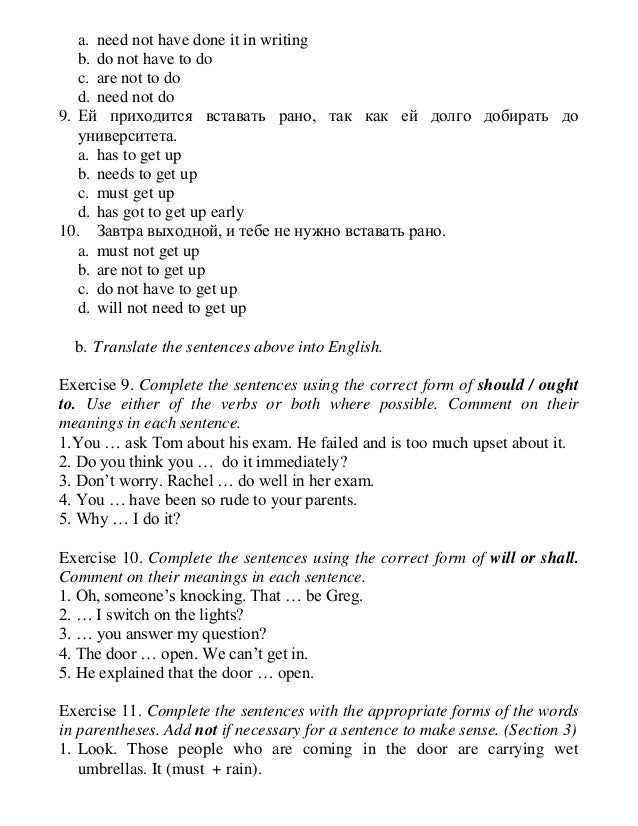 a. need not have done it in writing
b. do not have to do
c. are not to do
d. need not do
9. Ей приходится вставать рано, так как ей долго добирать до университета.
a. has to get up
b. needs to get up
c. must get up
d. has got to get up early
10. Завтра выходной, и тебе не нужно вставать рано.
a. must not get up
b. are not to get up
c. do not have to get up
d. will not need to get up

b. Translate the sentences above into English.

Exercise 9. Complete the sentences using the correct form of should / ought to. Use either of the verbs or both where possible. Comment on their meanings in each sentence.
1.You … ask Tom about his exam. He failed and is too much upset about it.
2. Do you think you … do it immediately?
3. Don't worry. Rachel … do well in her exam.
4. You … have been so rude to your parents.
5. Why … I do it?

Exercise 10. Complete the sentences using the correct form of will or shall. Comment on their meanings in each sentence.
1. Oh, someone's knocking. That … be Greg.
2. … I switch on the lights?
3. … you answer my question?
4. The door … open. We can't get in.
5. He explained that the door … open.

Exercise 11. Complete the sentences with the appropriate forms of the words in parentheses. Add not if necessary for a sentence to make sense. (Section 3)
1. Look. Those people who are coming in the door are carrying wet umbrellas. It (must + rain).